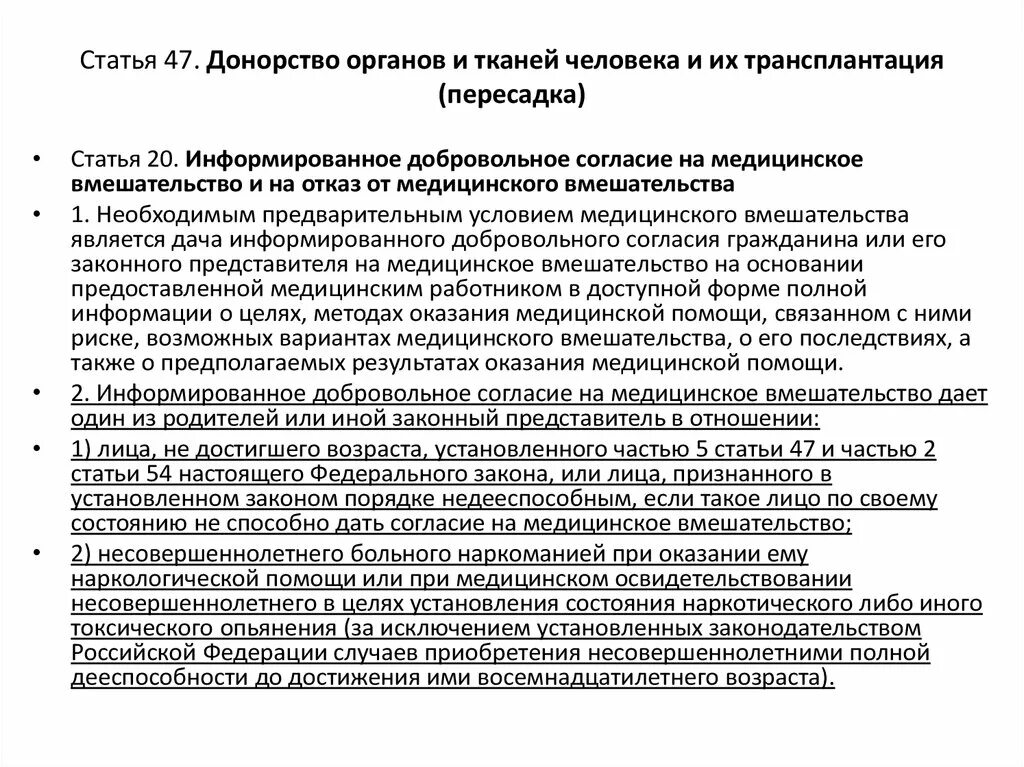 Статья 47. Донорство органов и тканей человека и их трансплантация (пересадка)

• Статья 20. Информированное добровольное согласие на медицинское вмешательство и на отказ от медицинского вмешательства

• 1. Необходимым предварительным условием медицинского вмешательства является дача информированного добровольного согласия гражданина или его законного представителя на медицинское вмешательство на основании предоставленной медицинским работником в доступной форме полной информации о целях, методах оказания медицинской помощи, связанном с ними риске, возможных вариантах медицинского вмешательства, о его последствиях, а также о предполагаемых результатах оказания медицинской помощи.

• 2. Информированное добровольное согласие на медицинское вмешательство дает один из родителей или иной законный представитель в отношении:

• 1) лица, не достигшего возраста, установленного частью 5 статьи 47 и частью 2 статьи 54 настоящего Федерального закона, или лица, признанного в установленном законом порядке недееспособным, если такое лицо по своему состоянию не способно дать согласие на медицинское вмешательство;

• 2) несовершеннолетнего больного наркоманией при оказании ему наркологической помощи или при медицинском освидетельствовании несовершеннолетнего в целях установления состояния наркотического либо иного токсического опьянения (за исключением установленных законодательством Российской Федерации случаев приобретения несовершеннолетними полной дееспособности до достижения ими восемнадцатилетнего возраста).